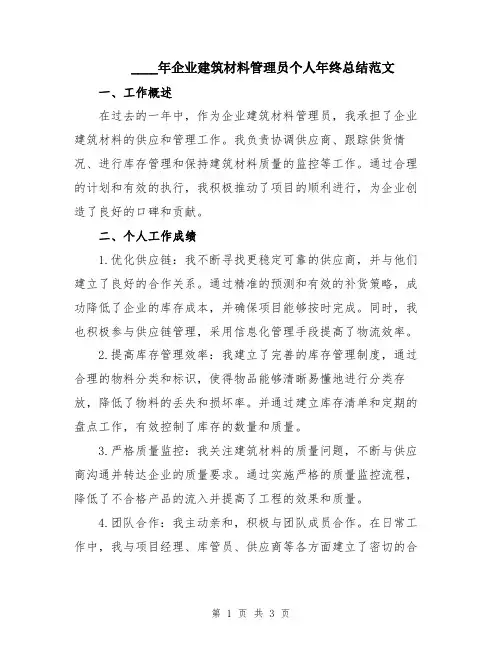 ____年企业建筑材料管理员个人年终总结范文

一、工作概述

在过去的一年中，作为企业建筑材料管理员，我承担了企业建筑材料的供应和管理工作。我负责协调供应商、跟踪供货情况、进行库存管理和保持建筑材料质量的监控等工作。通过合理的计划和有效的执行，我积极推动了项目的顺利进行，为企业创造了良好的口碑和贡献。

二、个人工作成绩

1.优化供应链：我不断寻找更稳定可靠的供应商，并与他们建立了良好的合作关系。通过精准的预测和有效的补货策略，成功降低了企业的库存成本，并确保项目能够按时完成。同时，我也积极参与供应链管理，采用信息化管理手段提高了物流效率。

2.提高库存管理效率：我建立了完善的库存管理制度，通过合理的物料分类和标识，使得物品能够清晰易懂地进行分类存放，降低了物料的丢失和损坏率。并通过建立库存清单和定期的盘点工作，有效控制了库存的数量和质量。

3.严格质量监控：我关注建筑材料的质量问题，不断与供应商沟通并转达企业的质量要求。通过实施严格的质量监控流程，降低了不合格产品的流入并提高了工程的效果和质量。

4.团队合作：我主动亲和，积极与团队成员合作。在日常工作中，我与项目经理、库管员、供应商等各方面建立了密切的合

第 1 页 共 3 页